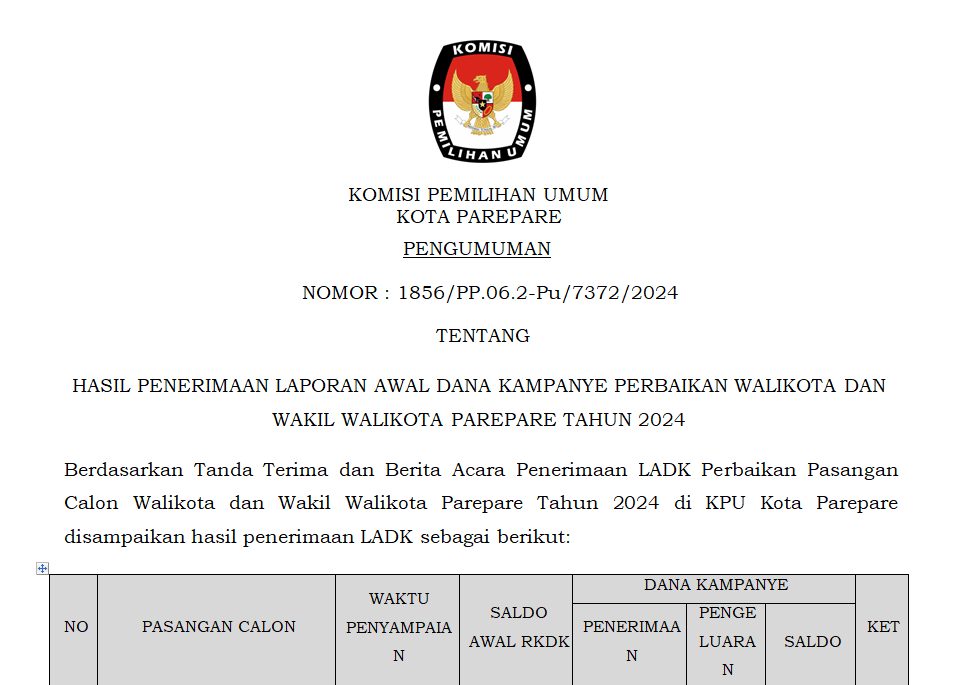 KOMISI PEMILIHAN UMUM

KOMISI PEMILIHAN UMUM
KOTA PAREPARE

PENGUMUMAN

NOMOR : 1856/PP.06.2-Pu/7372/2024

TENTANG

HASIL PENERIMAAN LAPORAN AWAL DANA KAMPANYE PERBAIKAN WALIKOTA DAN WAKIL WALIKOTA PAREPARE TAHUN 2024

Berdasarkan Tanda Terima dan Berita Acara Penerimaan LADK Perbaikan Pasangan Calon Walikota dan Wakil Walikota Parepare Tahun 2024 di KPU Kota Parepare disampaikan hasil penerimaan LADK sebagai berikut:

| NO | PASANGAN CALON | WAKTU PENYAMPAIAN | SALDO AWAL RKDK | DANA KAMPANYE | | | KET |
|---|---|---|---|---|---|---|---|
| | | | | PENERIMAAN | PENGELUARAN | SALDO | |